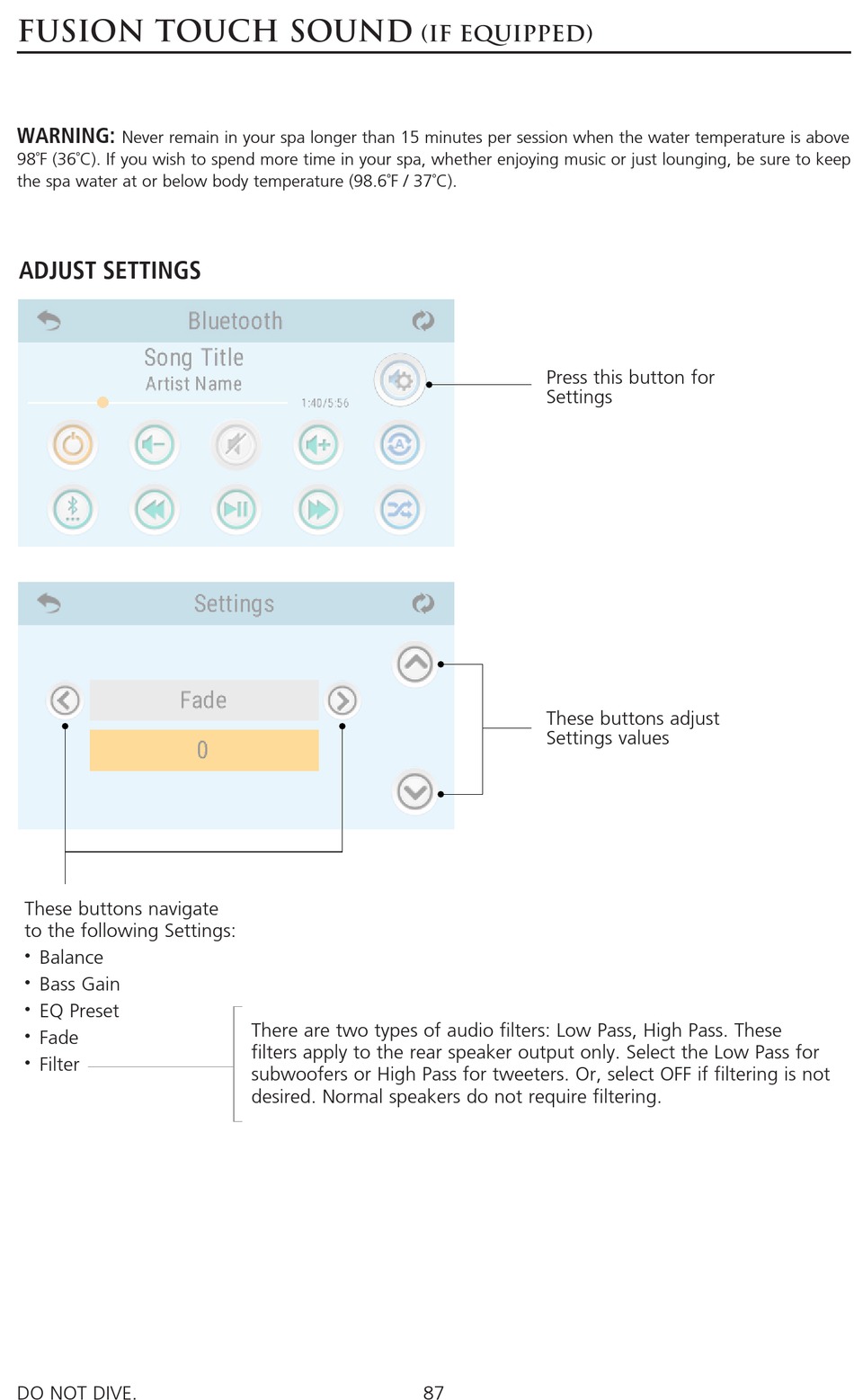 FUSION TOUCH SOUND (IF EQUIPPED)

WARNING: Never remain in your spa longer than 15 minutes per session when the water temperature is above 98°F (36°C). If you wish to spend more time in your spa, whether enjoying music or just lounging, be sure to keep the spa water at or below body temperature (98.6°F / 37°C).

ADJUST SETTINGS

Bluetooth

Song Title

Artist Name

1:40/5:56

Press this button for Settings

Settings

Fade

0

These buttons adjust Settings values

These buttons navigate to the following Settings:

• Balance
• Bass Gain
• EQ Preset
• Fade
• Filter

There are two types of audio filters: Low Pass, High Pass. These filters apply to the rear speaker output only. Select the Low Pass for subwoofers or High Pass for tweeters. Or, select OFF if filtering is not desired. Normal speakers do not require filtering.

DO NOT DIVE.

87